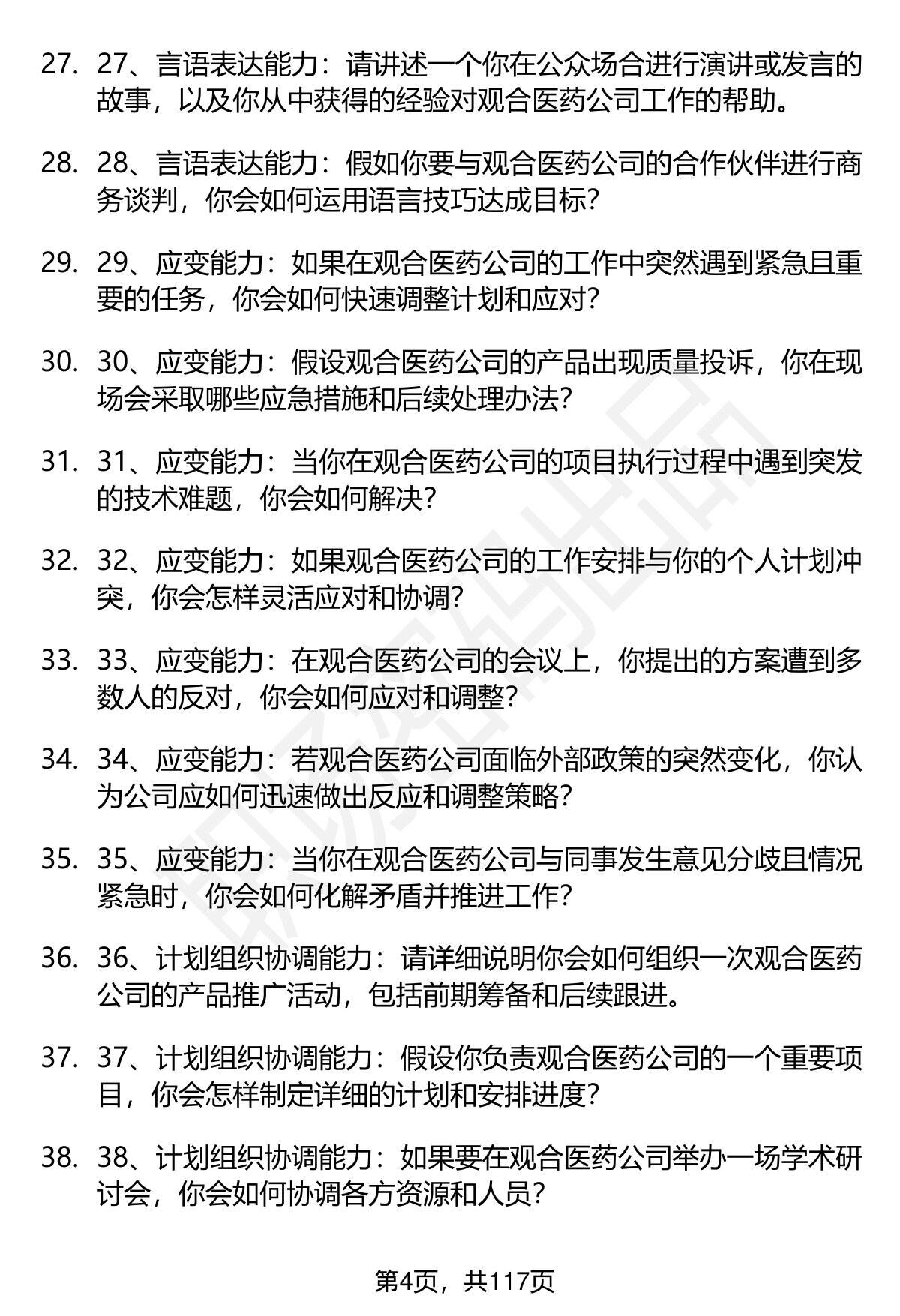 27. 27、言语表达能力：请讲述一个你在公众场合进行演讲或发言的故事，以及你从中获得的经验对观合医药公司工作的帮助。

28. 28、言语表达能力：假如你要与观合医药公司的合作伙伴进行商务谈判，你会如何运用语言技巧达成目标？

29. 29、应变能力：如果在观合医药公司的工作中突然遇到紧急且重要的任务，你会如何快速调整计划和应对？

30. 30、应变能力：假设观合医药公司的产品出现质量投诉，你在现场会采取哪些应急措施和后续处理办法？

31. 31、应变能力：当你在观合医药公司的项目执行过程中遇到突发的技术难题，你会如何解决？

32. 32、应变能力：如果观合医药公司的工作安排与你的个人计划冲突，你会怎样灵活应对和协调？

33. 33、应变能力：在观合医药公司的会议上，你提出的方案遭到多数人的反对，你会如何应对和调整？

34. 34、应变能力：若观合医药公司面临外部政策的突然变化，你认为公司应如何迅速做出反应和调整策略？

35. 35、应变能力：当你在观合医药公司与同事发生意见分歧且情况紧急时，你会如何化解矛盾并推进工作？

36. 36、计划组织协调能力：请详细说明你会如何组织一次观合医药公司的产品推广活动，包括前期筹备和后续跟进。

37. 37、计划组织协调能力：假设你负责观合医药公司的一个重要项目，你会怎样制定详细的计划和安排进度？

38. 38、计划组织协调能力：如果要在观合医药公司举办一场学术研讨会，你会如何协调各方资源和人员？

第4页，共117页